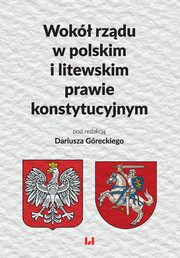 Wokół rządu w polskim i litewskim prawie konstytucyjnym

pod redakcją
Dariusza Góreckiego